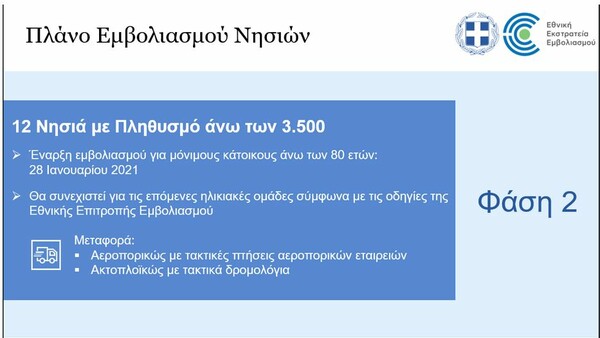 Πλάνο Εμβολιασμού Νησιών

Εθνική Εκστρατεία Εμβολιασμού

12 Νησιά με Πληθυσμό άνω των 3.500

➢ Έναρξη εμβολιασμού για μόνιμους κάτοικους άνω των 80 ετών: 28 Ιανουαρίου 2021

➢ Θα συνεχιστεί για τις επόμενες ηλικιακές ομάδες σύμφωνα με τις οδηγίες της Εθνικής Επιτροπής Εμβολιασμού

Μεταφορά:
▪ Αεροπορικώς με τακτικές πτήσεις αεροπορικών εταιρειών
▪ Ακτοπλοϊκώς με τακτικά δρομολόγια

Φάση 2